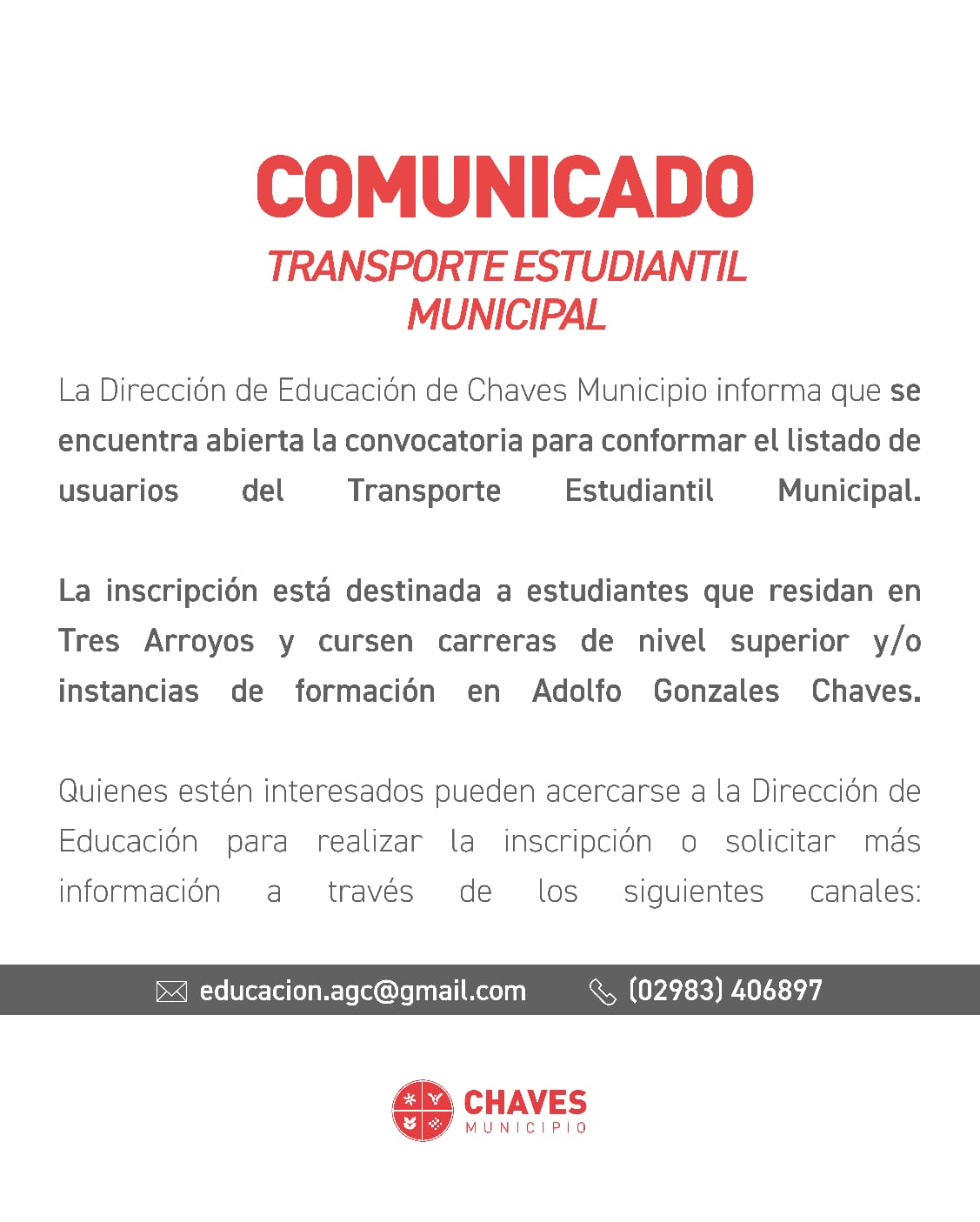 COMUNICADO

TRANSPORTE ESTUDIANTIL MUNICIPAL

La Dirección de Educación de Chaves Municipio informa que se encuentra abierta la convocatoria para conformar el listado de usuarios del Transporte Estudiantil Municipal.

La inscripción está destinada a estudiantes que residan en Tres Arroyos y cursen carreras de nivel superior y/o instancias de formación en Adolfo Gonzales Chaves.

Quienes estén interesados pueden acercarse a la Dirección de Educación para realizar la inscripción o solicitar más información a través de los siguientes canales:

educacion.agc@gmail.com (02983) 406897

CHAVES
MUNICIPIO